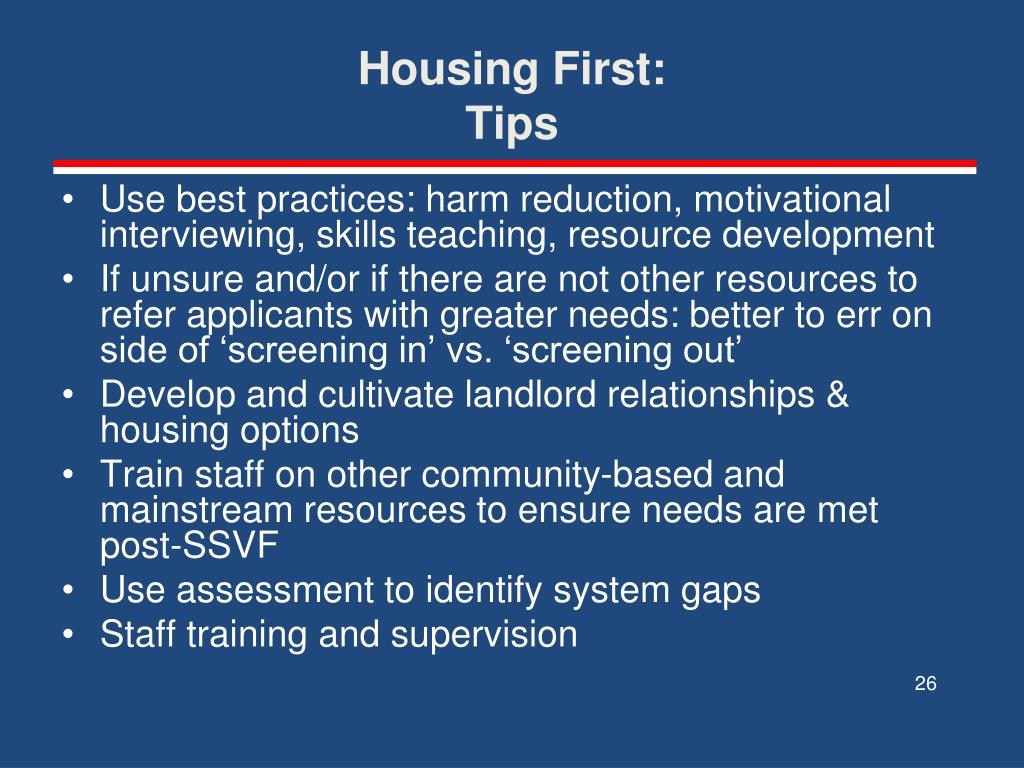 Housing First:
Tips

• Use best practices: harm reduction, motivational interviewing, skills teaching, resource development
• If unsure and/or if there are not other resources to refer applicants with greater needs: better to err on side of ‘screening in’ vs. ‘screening out’
• Develop and cultivate landlord relationships & housing options
• Train staff on other community-based and mainstream resources to ensure needs are met post-SSVF
• Use assessment to identify system gaps
• Staff training and supervision

26